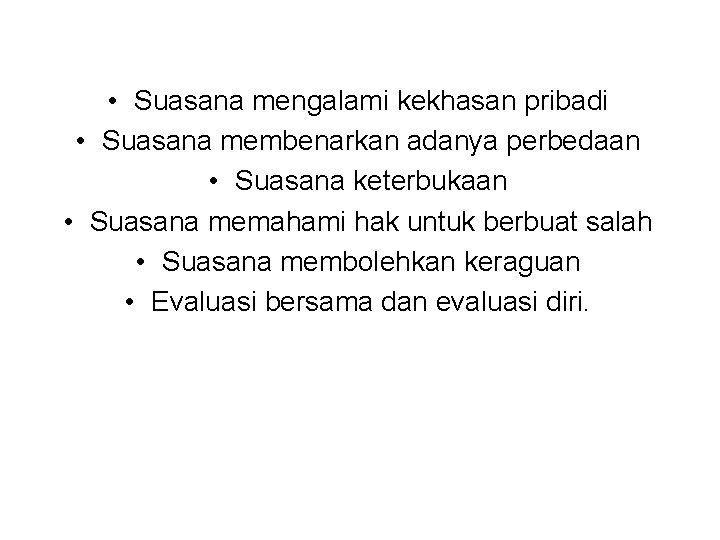 • Suasana mengalami kekhasan pribadi
• Suasana membenarkan adanya perbedaan
• Suasana keterbukaan
• Suasana memahami hak untuk berbuat salah
• Suasana membolehkan keraguan
• Evaluasi bersama dan evaluasi diri.